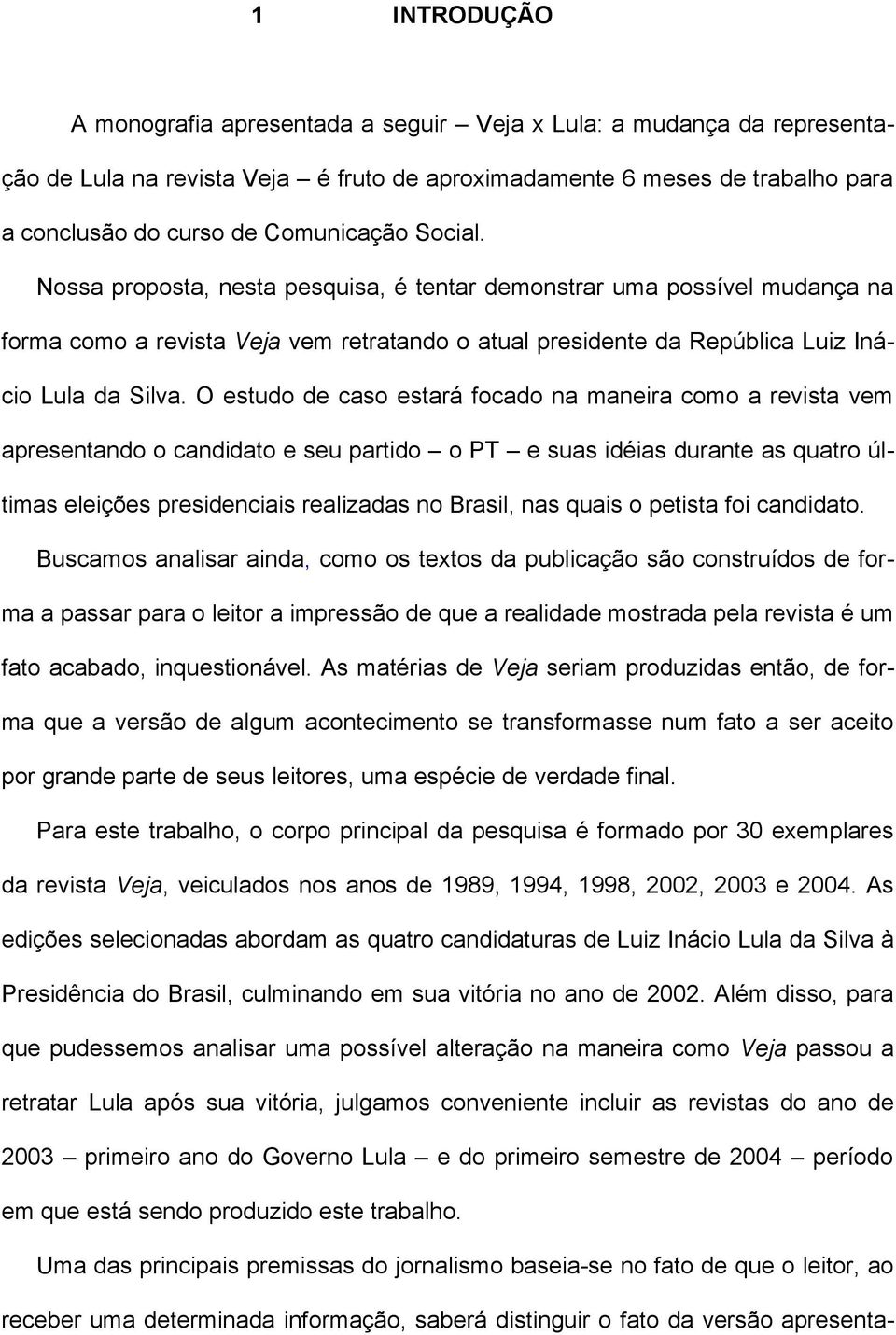 1 INTRODUÇÃO

A monografia apresentada a seguir – Veja x Lula: a mudança da representação de Lula na revista Veja – é fruto de aproximadamente 6 meses de trabalho para a conclusão do curso de Comunicação Social.

Nossa proposta, nesta pesquisa, é tentar demonstrar uma possível mudança na forma como a revista Veja vem retratando o atual presidente da República Luiz Inácio Lula da Silva. O estudo de caso estará focado na maneira como a revista vem apresentando o candidato e seu partido – o PT – e suas idéias durante as quatro últimas eleições presidenciais realizadas no Brasil, nas quais o petista foi candidato. Buscamos analisar ainda, como os textos da publicação são construídos de forma a passar para o leitor a impressão de que a realidade mostrada pela revista é um fato acabado, inquestionável. As matérias de Veja seriam produzidas então, de forma que a versão de algum acontecimento se transformasse num fato a ser aceito por grande parte de seus leitores, uma espécie de verdade final.

Para este trabalho, o corpo principal da pesquisa é formado por 30 exemplares da revista Veja, veiculados nos anos de 1989, 1994, 1998, 2002, 2003 e 2004. As edições selecionadas abordam as quatro candidaturas de Luiz Inácio Lula da Silva à Presidência do Brasil, culminando em sua vitória no ano de 2002. Além disso, para que pudessemos analisar uma possível alteração na maneira como Veja passou a retratar Lula após sua vitória, julgamos conveniente incluir as revistas do ano de 2003 – primeiro ano do Governo Lula – e do primeiro semestre de 2004 – período em que está sendo produzido este trabalho.

Uma das principais premissas do jornalismo baseia-se no fato de que o leitor, ao receber uma determinada informação, saberá distinguir o fato da versão apresenta-